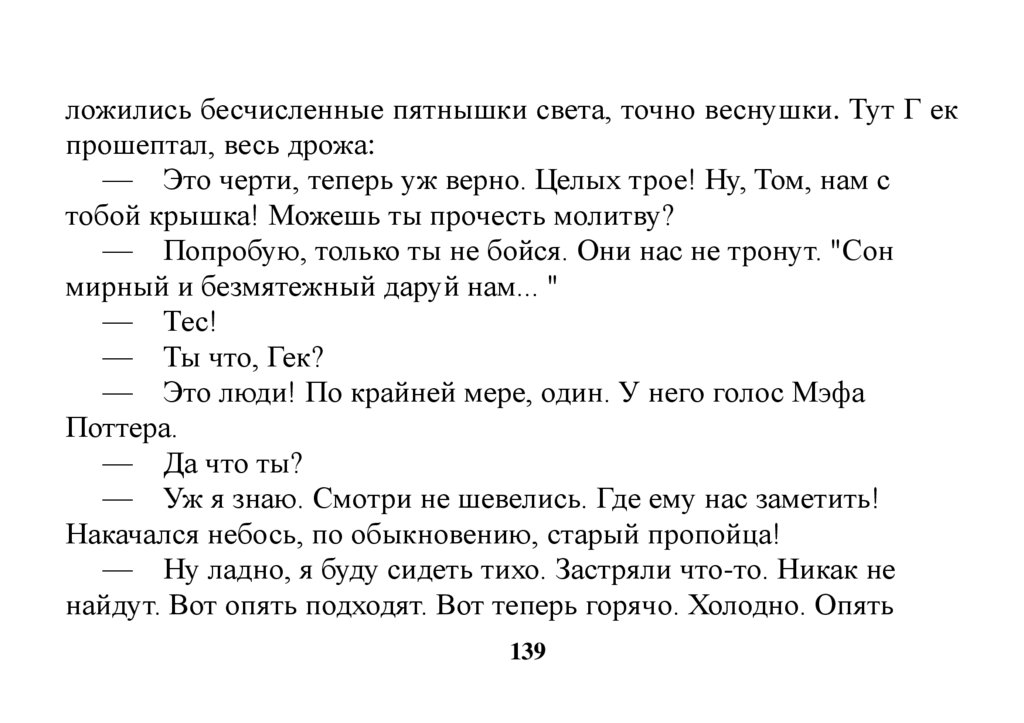 ложились бесчисленные пятнышки света, точно веснушки. Тут Г ек прошептал, весь дрожа:

— Это черти, теперь уж верно. Целых трое! Ну, Том, нам с тобой крышка! Можешь ты прочесть молитву?

— Попробую, только ты не бойся. Они нас не тронут. "Сон мирный и безмятежный даруй нам... "

— Тес!

— Ты что, Гек?

— Это люди! По крайней мере, один. У него голос Мэфа Поттера.

— Да что ты?

— Уж я знаю. Смотри не шевелись. Где ему нас заметить! Накачался небось, по обыкновению, старый пропойца!

— Ну ладно, я буду сидеть тихо. Застряли что-то. Никак не найдут. Вот опять подходят. Вот теперь горячо. Холодно. Опять

139